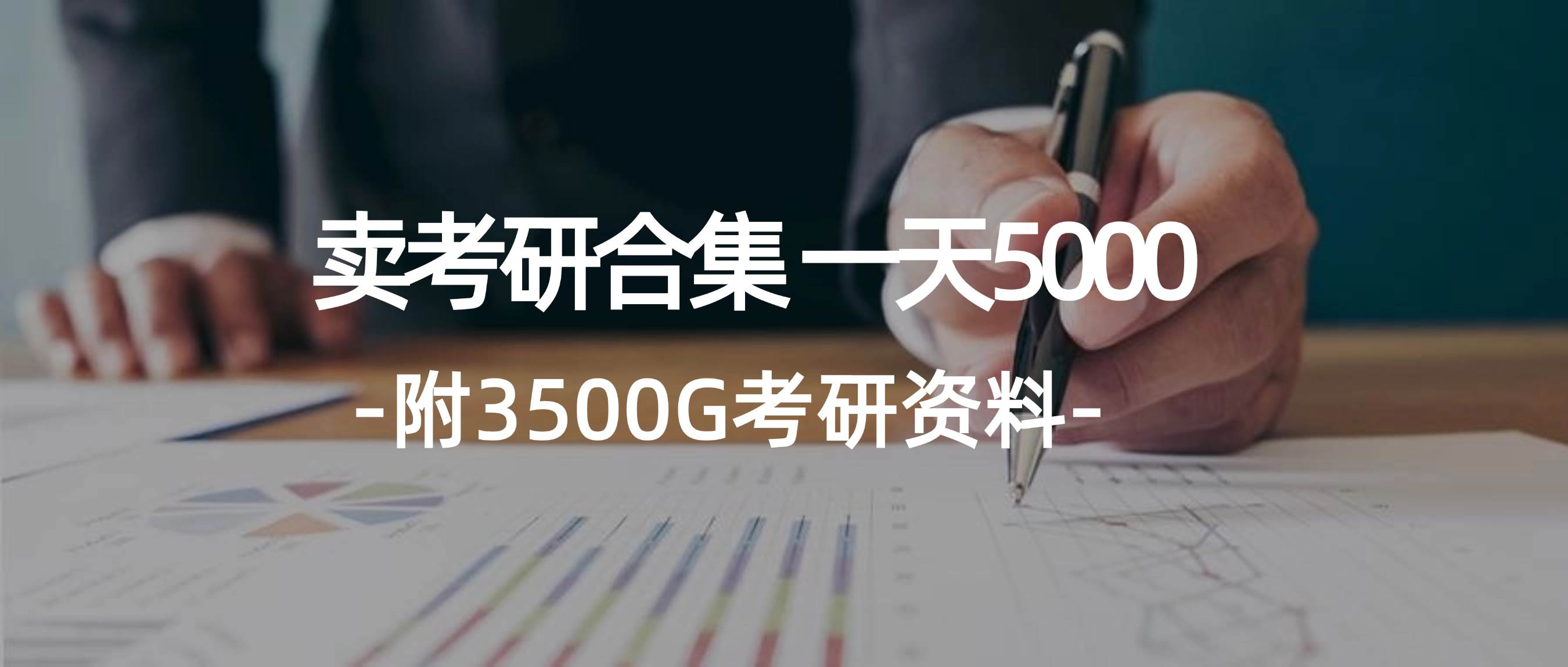 卖考研合集 一天5000

-附3500G考研资料-